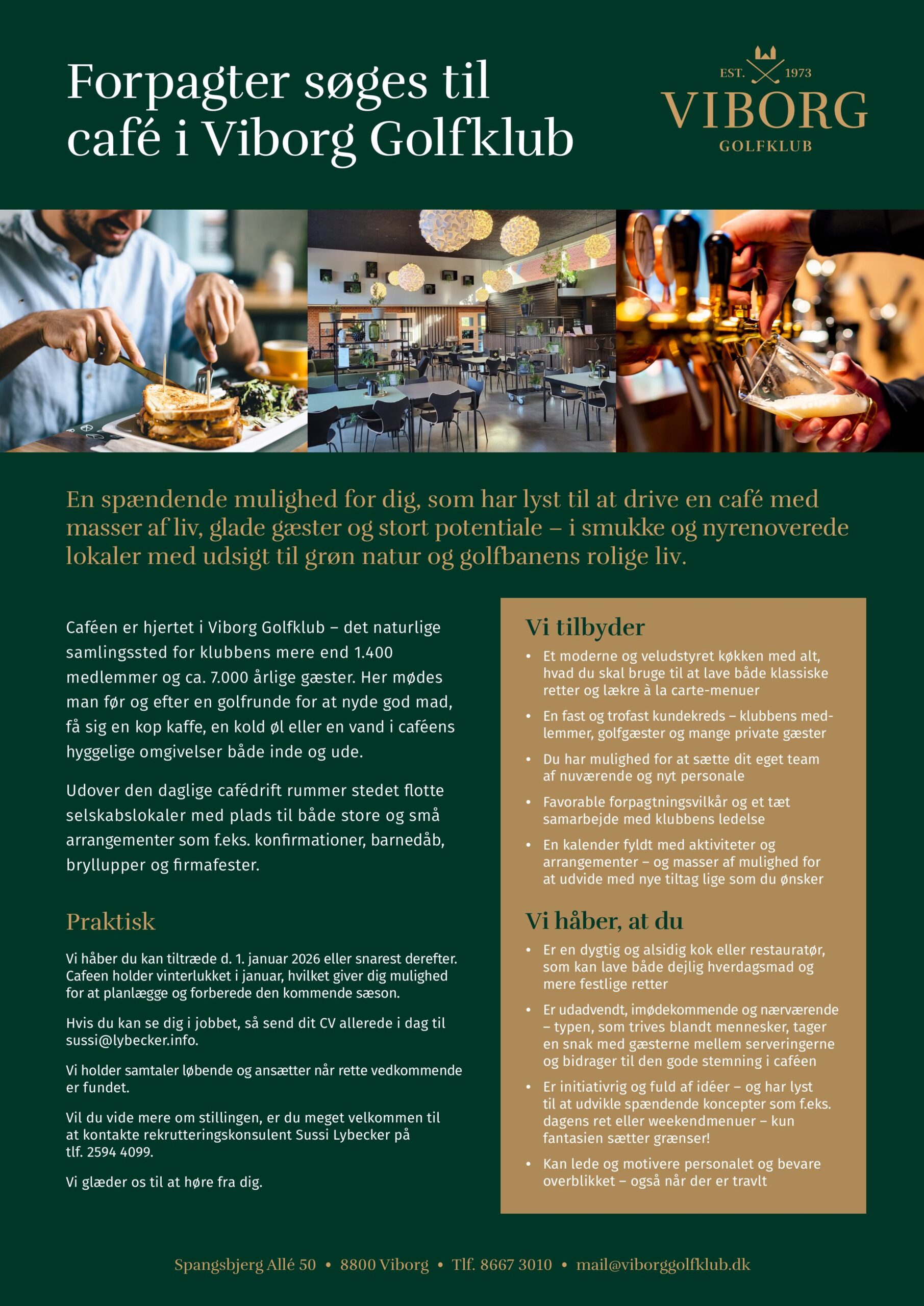 Forpagter søges til café i Viborg Golfklub

EST. 1973
VIBORG
GOLFKLUB

En spændende mulighed for dig, som har lyst til at drive en café med masser af liv, glade gæster og stort potentiale – i smukke og nyrenoverede lokaler med udsigt til grøn natur og golfbanens rolige liv.

Caféen er hjertet i Viborg Golfklub – det naturlige samlingssted for klubbens mere end 1.400 medlemmer og ca. 7.000 årlige gæster. Her mødes man før og efter en golfrunde for at nyde god mad, få sig en kop kaffe, en kold øl eller en vand i caféens hyggelige omgivelser både inde og ude.

Udover den daglige cafédrift rummer stedet flotte selskabslokaler med plads til både store og små arrangementer som f.eks. konfirmationer, barnedåb, bryllupper og firmafester.

Praktisk

Vi håber du kan tiltræde d. 1. januar 2026 eller snarest derefter. Cafeen holder vinterlukket i januar, hvilket giver dig mulighed for at planlægge og forberede den kommende sæson.

Hvis du kan se dig i jobbet, så send dit CV allerede i dag til sussi@lybecker.info.

Vi holder samtaler løbende og ansætter når rette vedkommende er fundet.

Vil du vide mere om stillingen, er du meget velkommen til at kontakte rekrutteringskonsulent Sussi Lybecker på tlf. 2594 4099.

Vi glæder os til at høre fra dig.

Vi tilbyder

• Et moderne og veludstyret køkken med alt, hvad du skal bruge til at lave både klassiske retter og lækre à la carte-menuer
• En fast og trofast kundekreds – klubbens medlemmer, golfgæster og mange private gæster
• Du har mulighed for at sætte dit eget team af nuværende og nyt personale
• Favorable forpagtningsvilkår og et tæt samarbejde med klubbens ledelse
• En kalender fyldt med aktiviteter og arrangementer – og masser af mulighed for at udvide med nye tiltag lige som du ønsker

Vi håber, at du

• Er en dygtig og alsidig kok eller restauratør, som kan lave både dejlig hverdagsmad og mere festlige retter
• Er udadvendt, imødekommende og nærværende – typen, som trives blandt mennesker, tager en snak med gæsterne mellem serveringerne og bidrager til den gode stemning i caféen
• Er initiativrig og fuld af idéer – og har lyst til at udvikle spændende koncepter som f.eks. dagens ret eller weekendmenuer – kun fantasien sætter grænser!
• Kan lede og motivere personalet og bevare overblikket – også når der er travlt

Spangsbjerg Allé 50 • 8800 Viborg • Tlf. 8667 3010 • mail@viborggolfklub.dk